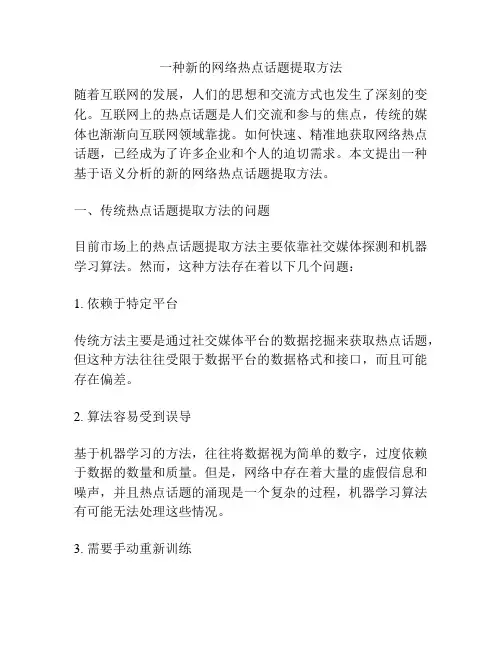 一种新的网络热点话题提取方法

随着互联网的发展，人们的思想和交流方式也发生了深刻的变化。互联网上的热点话题是人们交流和参与的焦点，传统的媒体也渐渐向互联网领域靠拢。如何快速、精准地获取网络热点话题，已经成为了许多企业和个人的迫切需求。本文提出一种基于语义分析的新的网络热点话题提取方法。

一、传统热点话题提取方法的问题

目前市场上的热点话题提取方法主要依靠社交媒体探测和机器学习算法。然而，这种方法存在着以下几个问题：

1. 依赖于特定平台

传统方法主要是通过社交媒体平台的数据挖掘来获取热点话题，但这种方法往往受限于数据平台的数据格式和接口，而且可能存在偏差。

2. 算法容易受到误导

基于机器学习的方法，往往将数据视为简单的数字，过度依赖于数据的数量和质量。但是，网络中存在着大量的虚假信息和噪声，并且热点话题的涌现是一个复杂的过程，机器学习算法有可能无法处理这些情况。

3. 需要手动重新训练